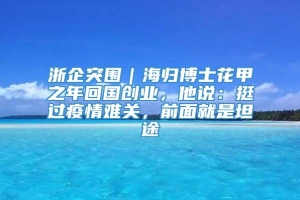 浙企突围｜海归博士花甲之年回国创业，他说：挺过疫情难关，前面就是坦途